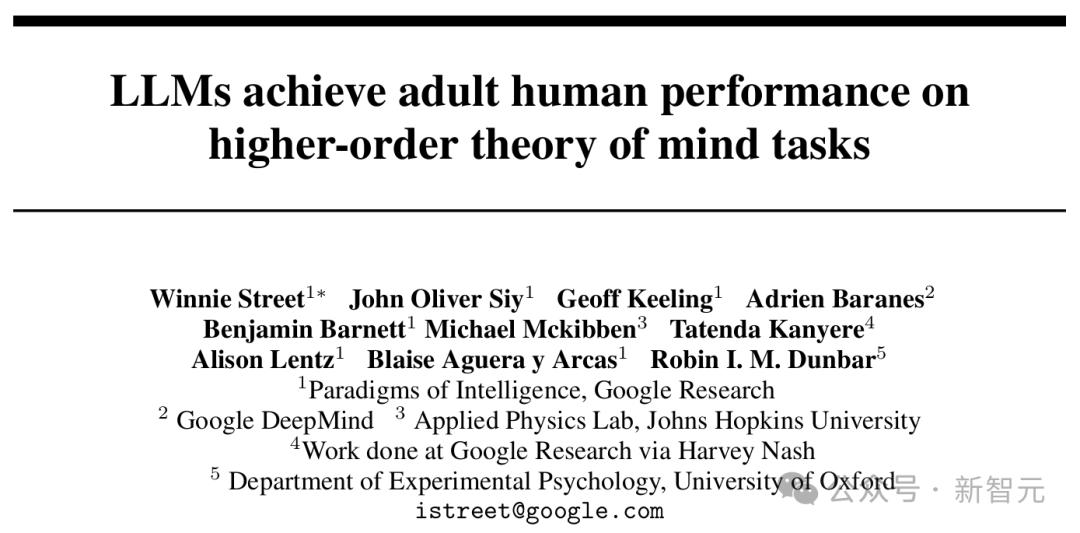 LLMs achieve adult human performance on higher-order theory of mind tasks

Winnie Street$^{1*}$ John Oliver Siy$^{1}$ Geoff Keeling$^{1}$ Adrien Baranes$^{2}$
Benjamin Barnett$^{1}$ Michael Mckibben$^{3}$ Tatenda Kanyere$^{4}$
Alison Lentz$^{1}$ Blaise Aguera y Arcas$^{1}$ Robin I. M. Dunbar$^{5}$
$^{1}$Paradigms of Intelligence, Google Research
$^{2}$ Google DeepMind $^{3}$ Applied Physics Lab, Johns Hopkins University
$^{4}$Work done at Google Research via Harvey Nash
$^{5}$ Department of Experimental Psychology, University of Oxford
istreet@google.com

公众号 · 新智元